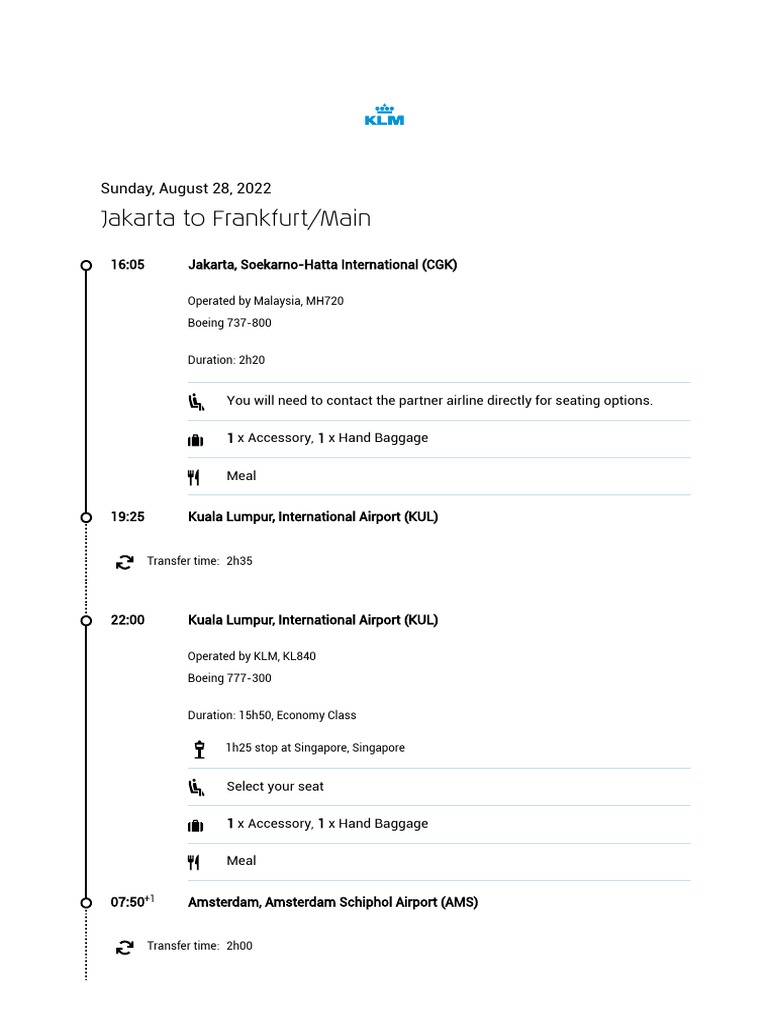 KLM

Sunday, August 28, 2022

Jakarta to Frankfurt/Main

16:05 Jakarta, Soekarno-Hatta International (CGK)

Operated by Malaysia, MH720
Boeing 737-800

Duration: 2h20

You will need to contact the partner airline directly for seating options.

1 x Accessory, 1 x Hand Baggage

Meal

19:25 Kuala Lumpur, International Airport (KUL)

Transfer time: 2h35

22:00 Kuala Lumpur, International Airport (KUL)

Operated by KLM, KL840
Boeing 777-300

Duration: 15h50, Economy Class

1h25 stop at Singapore, Singapore

Select your seat

1 x Accessory, 1 x Hand Baggage

Meal

07:50$^{+1}$ Amsterdam, Amsterdam Schiphol Airport (AMS)

Transfer time: 2h00